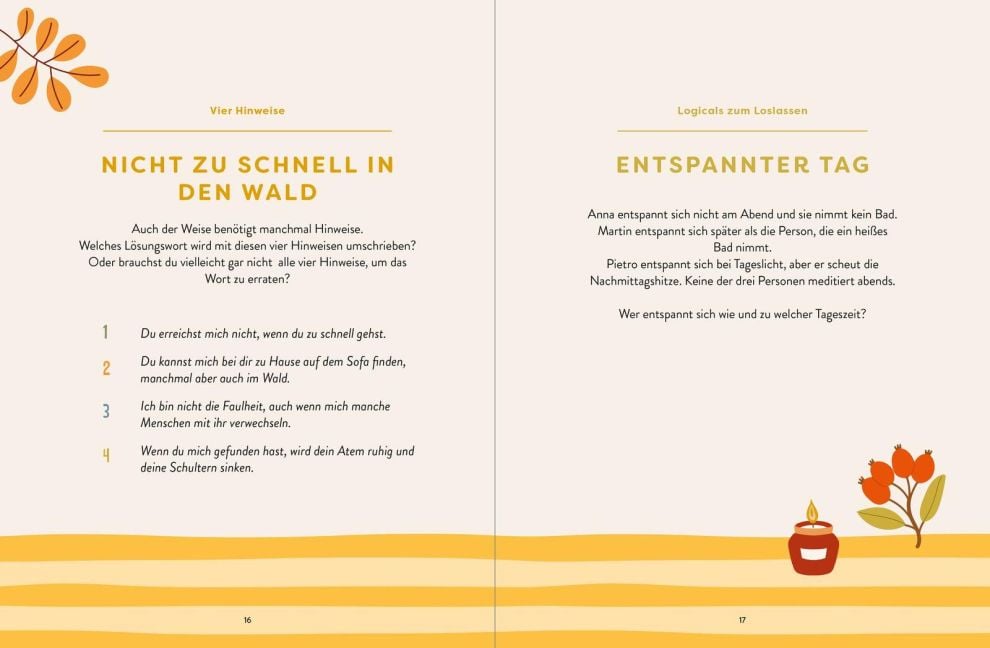 Vier Hinweise

NICHT ZU SCHNELL IN DEN WALD

Auch der Weise benötigt manchmal Hinweise. Welches Lösungswort wird mit diesen vier Hinweisen umschrieben? Oder brauchst du vielleicht gar nicht alle vier Hinweise, um das Wort zu erraten?

1 Du erreichst mich nicht, wenn du zu schnell gehst.

2 Du kannst mich bei dir zu Hause auf dem Sofa finden, manchmal aber auch im Wald.

3 Ich bin nicht die Faulheit, auch wenn mich manche Menschen mit ihr verwechseln.

4 Wenn du mich gefunden hast, wird dein Atem ruhig und deine Schultern sinken.

16

Logicals zum Loslassen

ENTSPANNTER TAG

Anna entspannt sich nicht am Abend und sie nimmt kein Bad. Martin entspannt sich später als die Person, die ein heißes Bad nimmt. Pietro entspannt sich bei Tageslicht, aber er scheut die Nachmittagshitze. Keine der drei Personen meditiert abends.

Wer entspannt sich wie und zu welcher Tageszeit?

17